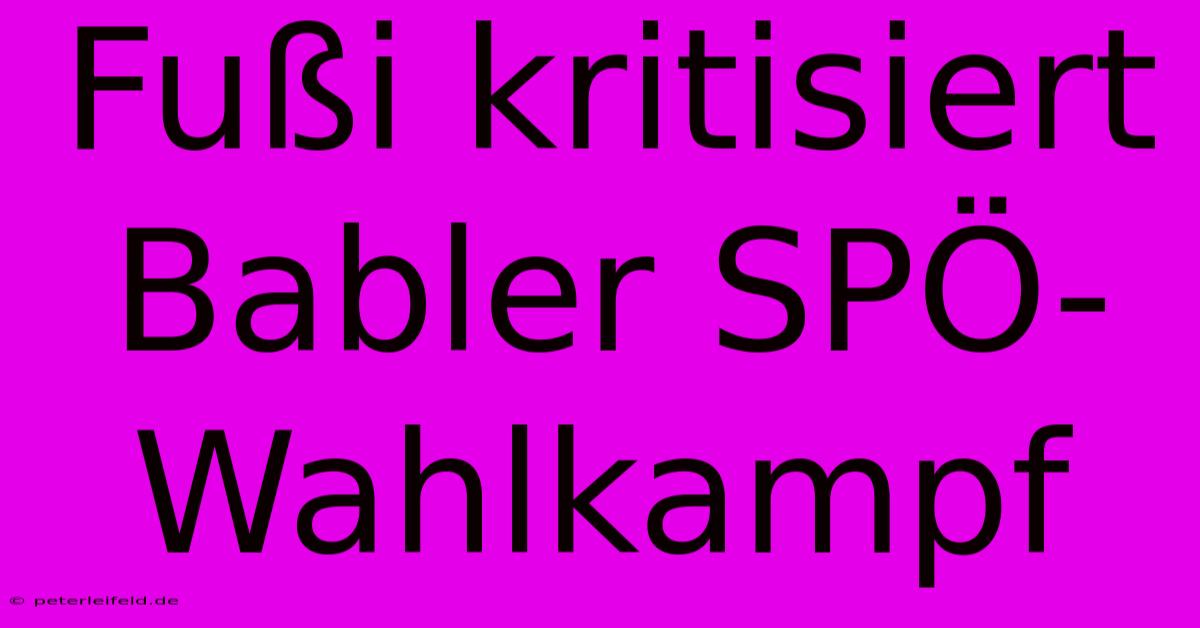 Fußi kritisiert Babler SPÖ-Wahlkampf

© peterleifeld.de